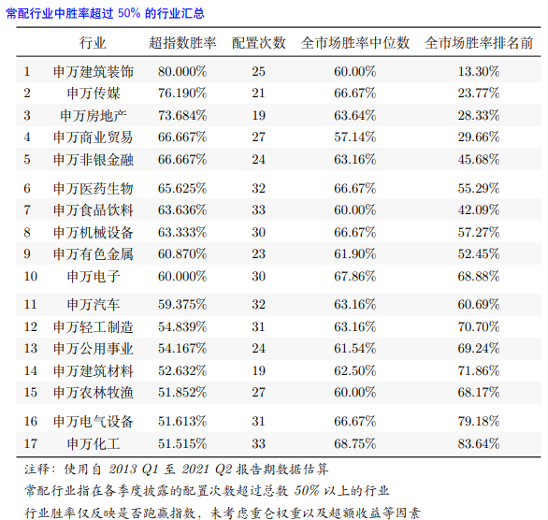 常配行业中胜率超过 50% 的行业汇总

| | 行业 | 超指数胜率 | 配置次数 | 全市场胜率中位数 | 全市场胜率排名前 |
|---|---|---|---|---|---|
| 1 | 申万建筑装饰 | 80.000% | 25 | 60.00% | 13.30% |
| 2 | 申万传媒 | 76.190% | 21 | 66.67% | 23.77% |
| 3 | 申万房地产 | 73.684% | 19 | 63.64% | 28.33% |
| 4 | 申万商业贸易 | 66.667% | 27 | 57.14% | 29.66% |
| 5 | 申万非银金融 | 66.667% | 24 | 63.16% | 45.68% |
| 6 | 申万医药生物 | 65.625% | 32 | 66.67% | 55.29% |
| 7 | 申万食品饮料 | 63.636% | 33 | 60.00% | 42.09% |
| 8 | 申万机械设备 | 63.333% | 30 | 66.67% | 57.27% |
| 9 | 申万有色金属 | 60.870% | 23 | 61.90% | 52.45% |
| 10 | 申万电子 | 60.000% | 30 | 67.86% | 68.88% |
| 11 | 申万汽车 | 59.375% | 32 | 63.16% | 60.69% |
| 12 | 申万轻工制造 | 54.839% | 31 | 63.16% | 70.70% |
| 13 | 申万公用事业 | 54.167% | 24 | 61.54% | 69.24% |
| 14 | 申万建筑材料 | 52.632% | 19 | 62.50% | 71.86% |
| 15 | 申万农林牧渔 | 51.852% | 27 | 60.00% | 68.17% |
| 16 | 申万电气设备 | 51.613% | 31 | 66.67% | 79.18% |
| 17 | 申万化工 | 51.515% | 33 | 68.75% | 83.64% |

注释：使用自 2013 Q1 至 2021 Q2 报告期数据估算
常配行业指在各季度披露的配置次数超过总数 50% 以上的行业
行业胜率仅反映是否跑赢指数，未考虑重仓权重以及超额收益等因素